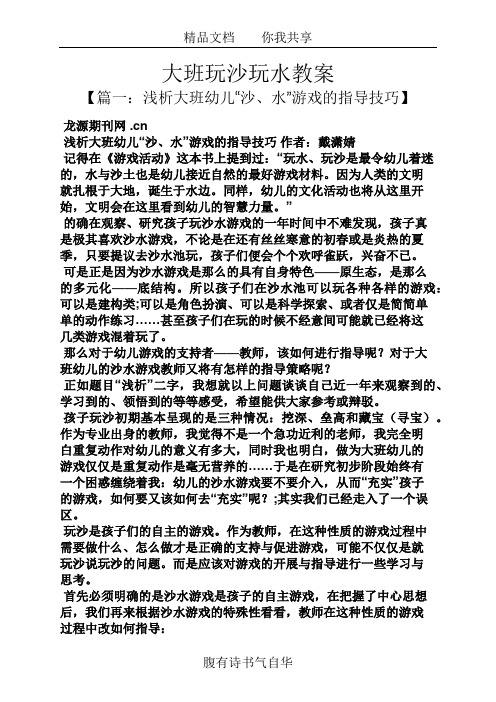 精品文档　　你我共享

大班玩沙玩水教案

【篇一：浅析大班幼儿“沙、水”游戏的指导技巧】

龙源期刊网 .cn

浅析大班幼儿“沙、水”游戏的指导技巧 作者：戴潇婧

记得在《游戏活动》这本书上提到过：“玩水、玩沙是最令幼儿着迷的，水与沙土也是幼儿接近自然的最好游戏材料。因为人类的文明就扎根于大地，诞生于水边。同样，幼儿的文化活动也将从这里开始，文明会在这里看到幼儿的智慧力量。”

的确在观察、研究孩子玩沙水游戏的一年时间中不难发现，孩子真是极其喜欢沙水游戏，不论是在还有丝丝寒意的初春或是炎热的夏季，只要提议去沙水池玩，孩子们便会个个欢呼雀跃，兴奋不已。

可是正是因为沙水游戏是那么的具有自身特色——原生态，是那么的多元化——底结构。所以孩子们在沙水池可以玩各种各样的游戏：可以是建构类;可以是角色扮演、可以是科学探索、或者仅是简简单单的动作练习……甚至孩子们在玩的时候不经意间可能就已经将这几类游戏混着玩了。

那么对于幼儿游戏的支持者——教师，该如何进行指导呢？对于大班幼儿的沙水游戏教师又将有怎样的指导策略呢？

正如题目“浅析”二字，我想就以上问题谈谈自己近一年来观察到的、学习到的、领悟到的等等感受，希望能供大家参考或辩驳。

孩子玩沙初期基本呈现的是三种情况：挖深、垒高和藏宝（寻宝）。作为专业出身的教师，我觉得不是一个急功近利的老师，我完全明白重复动作对幼儿的意义有多大，同时我也明白，做为大班幼儿的游戏仅仅是重复动作是毫无营养的……于是在研究初步阶段始终有一个困惑缠绕着我：幼儿的沙水游戏要不要介入，从而“充实”孩子的游戏，如何要又该如何去“充实”呢？;其实我们已经走入了一个误区。

玩沙是孩子们的自主的游戏。作为教师，在这种性质的游戏过程中需要做什么、怎么做才是正确的支持与促进游戏，可能不仅仅是就玩沙说玩沙的问题。而是应该对游戏的开展与指导进行一些学习与思考。

首先必须明确的是沙水游戏是孩子的自主游戏，在把握了中心思想后，我们再来根据沙水游戏的特殊性看看，教师在这种性质的游戏过程中改如何指导：

腹有诗书气自华